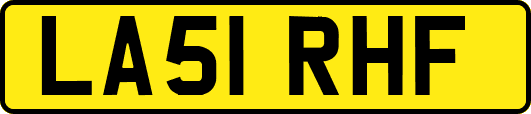 LA51 RHF